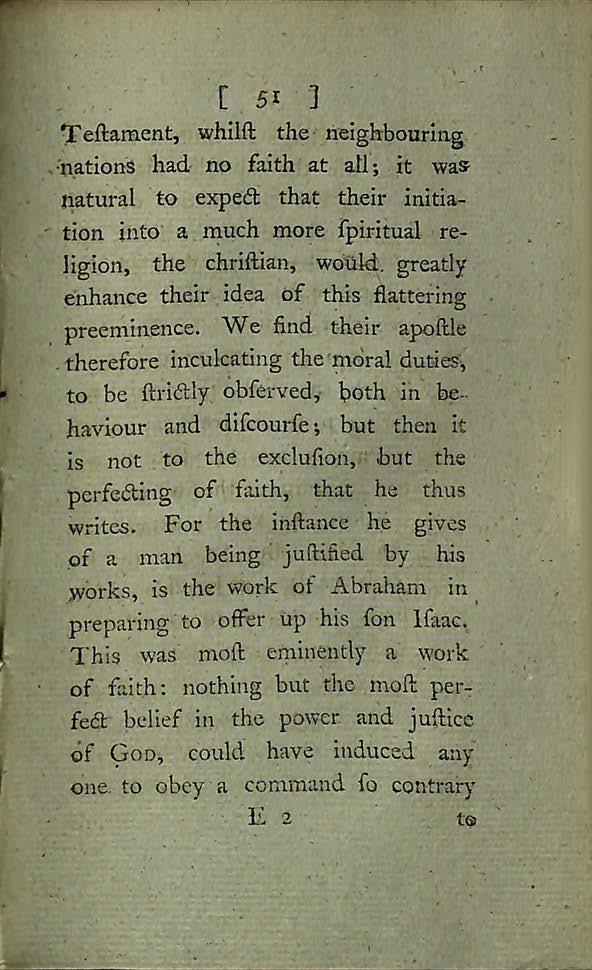 [ 51 ]

Teſtament, whilſt the neighbouring nations had no faith at all; it was natural to expect that their initiation into a much more ſpiritual religion, the chriſtian, would greatly enhance their idea of this flattering preeminence. We find their apoſtle therefore inculcating the moral duties, to be ſtrictly obſerved, both in behaviour and diſcourſe; but then it is not to the excluſion, but the perfecting of faith, that he thus writes. For the inſtance he gives of a man being juſtified by his works, is the work of Abraham in preparing to offer up his ſon Iſaac. This was moſt eminently a work of faith: nothing but the moſt perfect belief in the power and juſtice of God, could have induced any one to obey a command ſo contrary

E 2 to